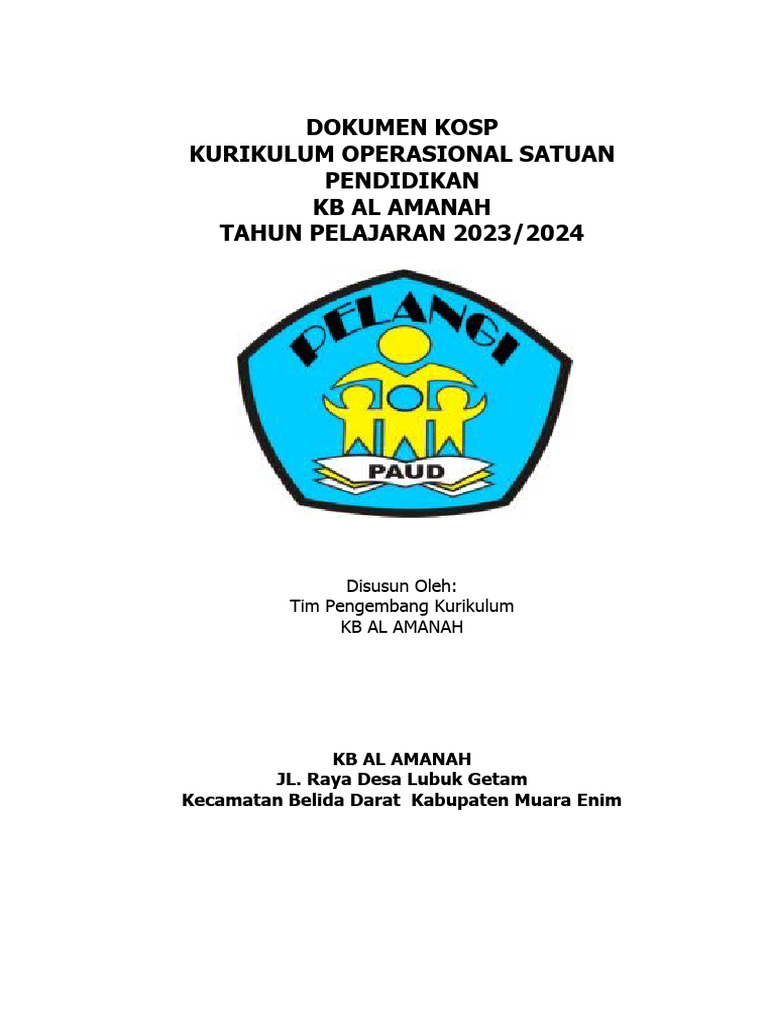 DOKUMEN KOSP
KURIKULUM OPERASIONAL SATUAN PENDIDIKAN
KB AL AMANAH
TAHUN PELAJARAN 2023/2024

PELANGI

PAUD

Disusun Oleh:
Tim Pengembang Kurikulum
KB AL AMANAH

KB AL AMANAH
JL. Raya Desa Lubuk Getam
Kecamatan Belida Darat Kabupaten Muara Enim